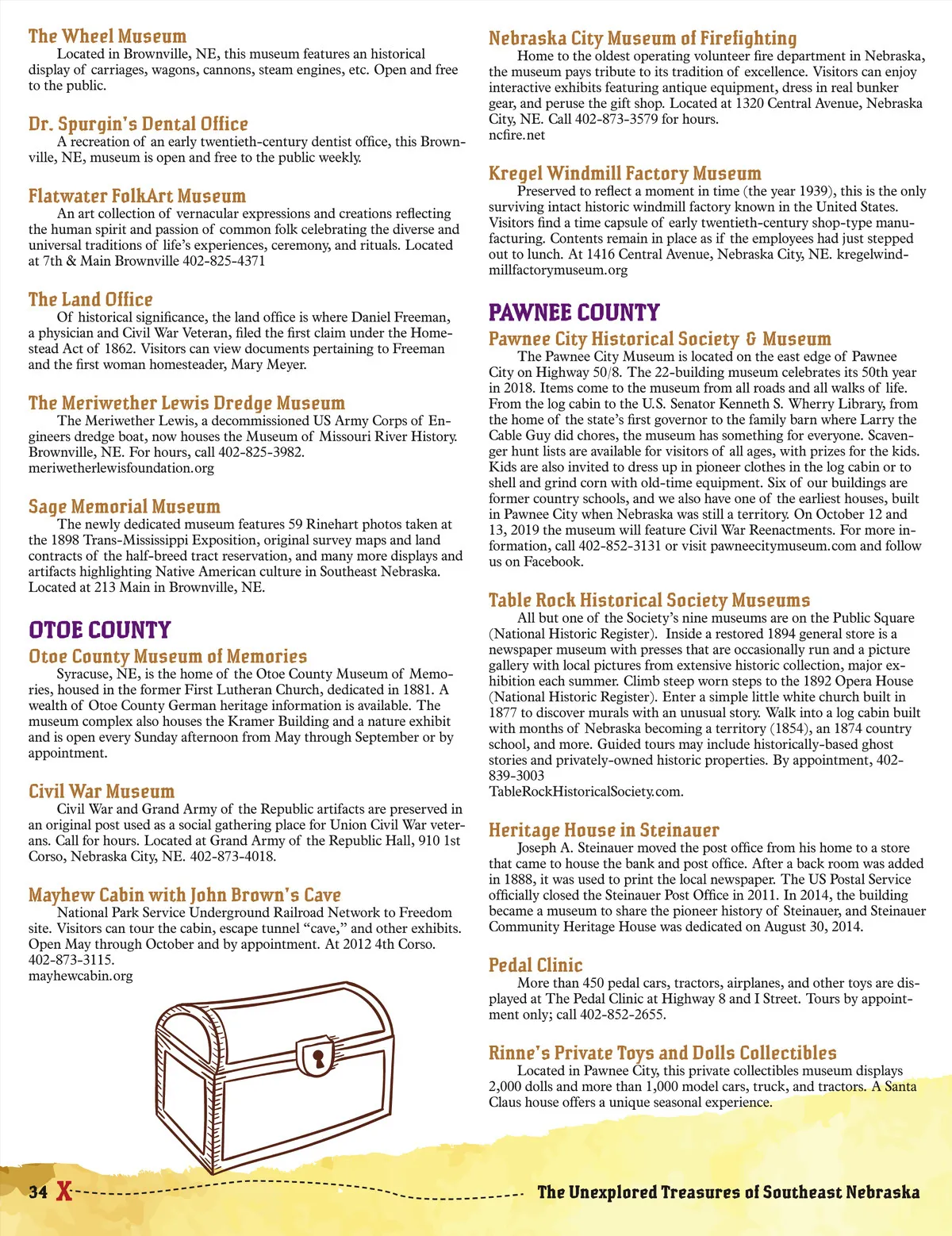 The Wheel Museum

Located in Brownville, NE, this museum features an historical display of carriages, wagons, cannons, steam engines, etc. Open and free to the public.

Dr. Spurgin's Dental Office

A recreation of an early twentieth-century dentist office, this Brownville, NE, museum is open and free to the public weekly.

Flatwater FolkArt Museum

An art collection of vernacular expressions and creations reflecting the human spirit and passion of common folk celebrating the diverse and universal traditions of life's experiences, ceremony, and rituals. Located at 7th & Main Brownville 402-825-4371

The Land Office

Of historical significance, the land office is where Daniel Freeman, a physician and Civil War Veteran, filed the first claim under the Homestead Act of 1862. Visitors can view documents pertaining to Freeman and the first woman homesteader, Mary Meyer.

The Meriwether Lewis Dredge Museum

The Meriwether Lewis, a decommissioned US Army Corps of Engineers dredge boat, now houses the Museum of Missouri River History. Brownville, NE. For hours, call 402-825-3982.
meriwetherlewisfoundation.org

Sage Memorial Museum

The newly dedicated museum features 59 Rinehart photos taken at the 1898 Trans-Mississippi Exposition, original survey maps and land contracts of the half-breed tract reservation, and many more displays and artifacts highlighting Native American culture in Southeast Nebraska. Located at 213 Main in Brownville, NE.

OTOE COUNTY

Otoe County Museum of Memories

Syracuse, NE, is the home of the Otoe County Museum of Memories, housed in the former First Lutheran Church, dedicated in 1881. A wealth of Otoe County German heritage information is available. The museum complex also houses the Kramer Building and a nature exhibit and is open every Sunday afternoon from May through September or by appointment.

Civil War Museum

Civil War and Grand Army of the Republic artifacts are preserved in an original post used as a social gathering place for Union Civil War veterans. Call for hours. Located at Grand Army of the Republic Hall, 910 1st Corso, Nebraska City, NE. 402-873-4018.

Mayhew Cabin with John Brown's Cave

National Park Service Underground Railroad Network to Freedom site. Visitors can tour the cabin, escape tunnel "cave," and other exhibits. Open May through October and by appointment. At 2012 4th Corso.
402-873-3115.
mayhewcabin.org

Nebraska City Museum of Firefighting

Home to the oldest operating volunteer fire department in Nebraska, the museum pays tribute to its tradition of excellence. Visitors can enjoy interactive exhibits featuring antique equipment, dress in real bunker gear, and peruse the gift shop. Located at 1320 Central Avenue, Nebraska City, NE. Call 402-873-3579 for hours.
ncfire.net

Kregel Windmill Factory Museum

Preserved to reflect a moment in time (the year 1939), this is the only surviving intact historic windmill factory known in the United States. Visitors find a time capsule of early twentieth-century shop-type manufacturing. Contents remain in place as if the employees had just stepped out to lunch. At 1416 Central Avenue, Nebraska City, NE. kregelwindmillfactorymuseum.org

PAWNEE COUNTY

Pawnee City Historical Society & Museum

The Pawnee City Museum is located on the east edge of Pawnee City on Highway 50/8. The 22-building museum celebrates its 50th year in 2018. Items come to the museum from all roads and all walks of life. From the log cabin to the U.S. Senator Kenneth S. Wherry Library, from the home of the state's first governor to the family barn where Larry the Cable Guy did chores, the museum has something for everyone. Scavenger hunt lists are available for visitors of all ages, with prizes for the kids. Kids are also invited to dress up in pioneer clothes in the log cabin or to shell and grind corn with old-time equipment. Six of our buildings are former country schools, and we also have one of the earliest houses, built in Pawnee City when Nebraska was still a territory. On October 12 and 13, 2019 the museum will feature Civil War Reenactments. For more information, call 402-852-3131 or visit pawneecitymuseum.com and follow us on Facebook.

Table Rock Historical Society Museums

All but one of the Society's nine museums are on the Public Square (National Historic Register). Inside a restored 1894 general store is a newspaper museum with presses that are occasionally run and a picture gallery with local pictures from extensive historic collection, major exhibition each summer. Climb steep worn steps to the 1892 Opera House (National Historic Register). Enter a simple little white church built in 1877 to discover murals with an unusual story. Walk into a log cabin built with months of Nebraska becoming a territory (1854), an 1874 country school, and more. Guided tours may include historically-based ghost stories and privately-owned historic properties. By appointment, 402-839-3003
TableRockHistoricalSociety.com.

Heritage House in Steinauer

Joseph A. Steinauer moved the post office from his home to a store that came to house the bank and post office. After a back room was added in 1888, it was used to print the local newspaper. The US Postal Service officially closed the Steinauer Post Office in 2011. In 2014, the building became a museum to share the pioneer history of Steinauer, and Steinauer Community Heritage House was dedicated on August 30, 2014.

Pedal Clinic

More than 450 pedal cars, tractors, airplanes, and other toys are displayed at The Pedal Clinic at Highway 8 and I Street. Tours by appointment only; call 402-852-2655.

Rinne's Private Toys and Dolls Collectibles

Located in Pawnee City, this private collectibles museum displays 2,000 dolls and more than 1,000 model cars, truck, and tractors. A Santa Claus house offers a unique seasonal experience.

34 X The Unexplored Treasures of Southeast Nebraska